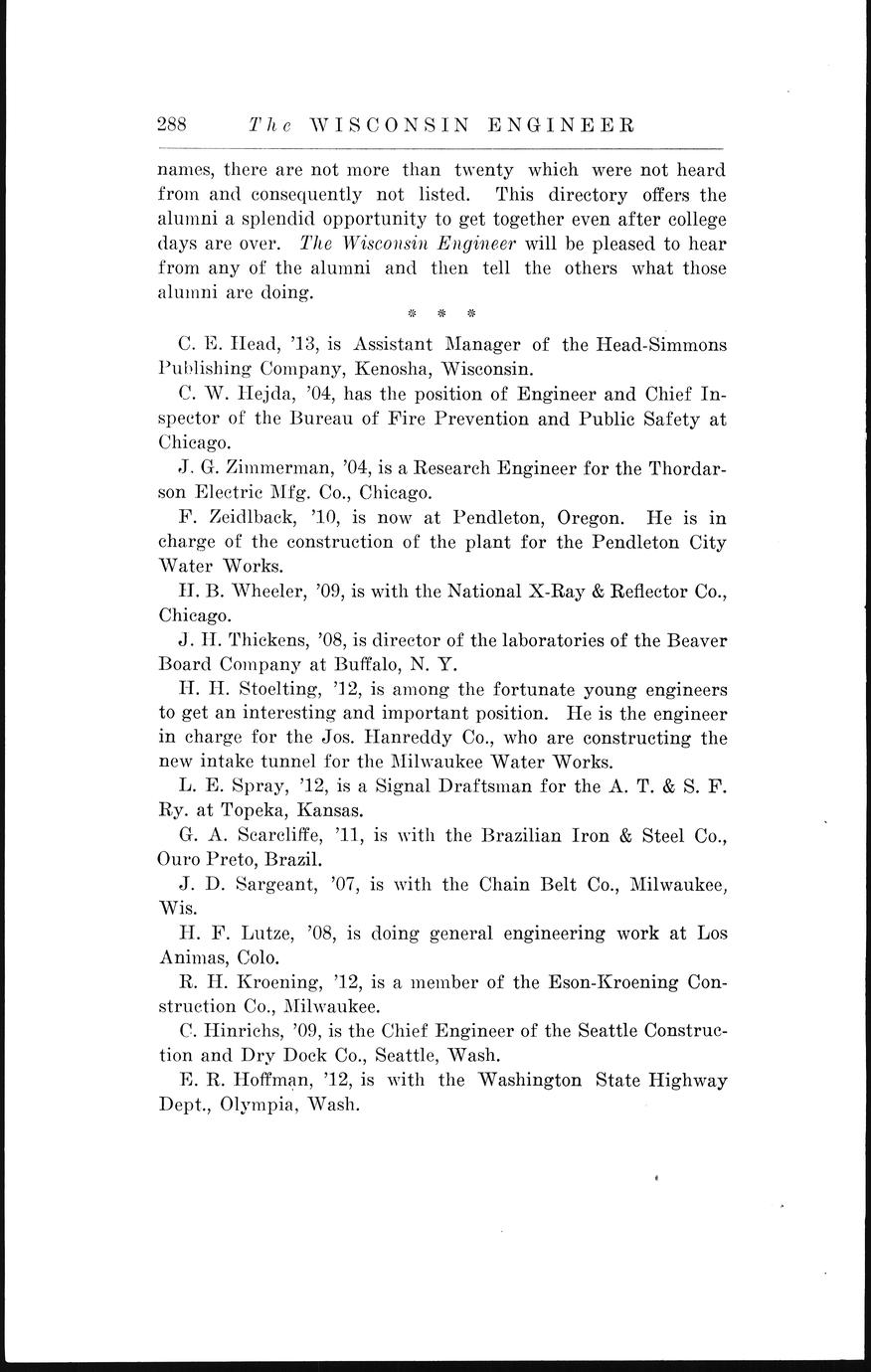 288 The WISCONSIN ENGINEER

names, there are not more than twenty which were not heard from and consequently not listed. This directory offers the alumni a splendid opportunity to get together even after college days are over. The Wisconsin Engineer will be pleased to hear from any of the alumni and then tell the others what those alumni are doing.

* * *

C. E. Head, '13, is Assistant Manager of the Head-Simmons Publishing Company, Kenosha, Wisconsin.

C. W. Hejda, '04, has the position of Engineer and Chief Inspector of the Bureau of Fire Prevention and Public Safety at Chicago.

J. G. Zimmerman, '04, is a Research Engineer for the Thordarson Electric Mfg. Co., Chicago.

F. Zeidlback, '10, is now at Pendleton, Oregon. He is in charge of the construction of the plant for the Pendleton City Water Works.

H. B. Wheeler, '09, is with the National X-Ray & Reflector Co., Chicago.

J. H. Thickens, '08, is director of the laboratories of the Beaver Board Company at Buffalo, N. Y.

H. H. Stoelting, '12, is among the fortunate young engineers to get an interesting and important position. He is the engineer in charge for the Jos. Hanreddy Co., who are constructing the new intake tunnel for the Milwaukee Water Works.

L. E. Spray, '12, is a Signal Draftsman for the A. T. & S. F. Ry. at Topeka, Kansas.

G. A. Scarcliffe, '11, is with the Brazilian Iron & Steel Co., Ouro Preto, Brazil.

J. D. Sargeant, '07, is with the Chain Belt Co., Milwaukee, Wis.

H. F. Lutze, '08, is doing general engineering work at Los Animas, Colo.

R. H. Kroening, '12, is a member of the Eson-Kroening Construction Co., Milwaukee.

C. Hinrichs, '09, is the Chief Engineer of the Seattle Construction and Dry Dock Co., Seattle, Wash.

E. R. Hoffman, '12, is with the Washington State Highway Dept., Olympia, Wash.